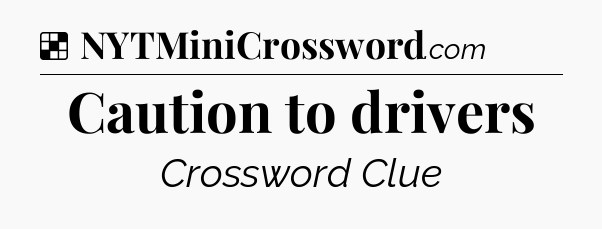 NYTMiniCrossword.com

Caution to drivers

Crossword Clue